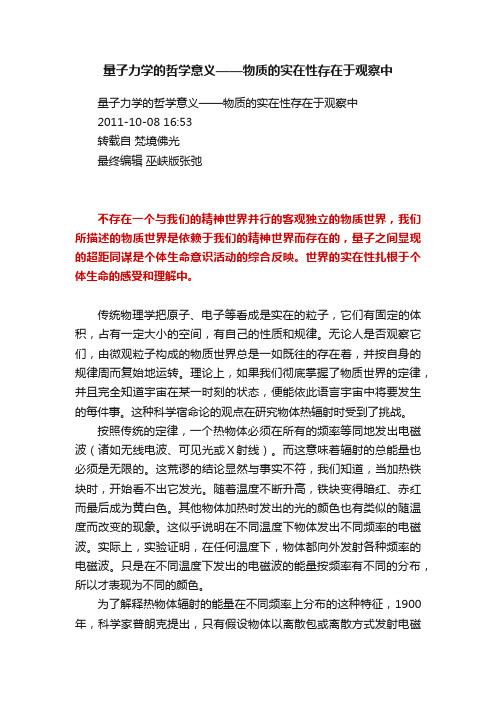 量子力学的哲学意义——物质的实在性存在于观察中

量子力学的哲学意义——物质的实在性存在于观察中
2011-10-08 16:53
转载自 梵境佛光
最终编辑 巫峡版张弛

不存在一个与我们的精神世界并行的客观独立的物质世界，我们所描述的物质世界是依赖于我们的精神世界而存在的，量子之间显现的超距同谋是个体生命意识活动的综合反映。世界的实在性扎根于个体生命的感受和理解中。

传统物理学把原子、电子等看成是实在的粒子，它们有固定的体积，占有一定大小的空间，有自己的性质和规律。无论人是否观察它们，由微观粒子构成的物质世界总是一如既往的存在着，并按自身的规律周而复始地运转。理论上，如果我们彻底掌握了物质世界的定律，并且完全知道宇宙在某一时刻的状态，便能依此语言宇宙中将要发生的每件事。这种科学宿命论的观点在研究物体热辐射时受到了挑战。

按照传统的定律，一个热物体必须在所有的频率等同地发出电磁波（诸如无线电波、可见光或X射线）。而这意味着辐射的总能量也必须是无限的。这荒谬的结论显然与事实不符，我们知道，当加热铁块时，开始看不出它发光。随着温度不断升高，铁块变得暗红、赤红而最后成为黄白色。其他物体加热时发出的光的颜色也有类似的随温度而改变的现象。这似乎说明在不同温度下物体发出不同频率的电磁波。实际上，实验证明，在任何温度下，物体都向外发射各种频率的电磁波。只是在不同温度下发出的电磁波的能量按频率有不同的分布，所以才表现为不同的颜色。

为了解释热物体辐射的能量在不同频率上分布的这种特征，1900年，科学家普朗克提出，只有假设物体以离散包或离散方式发射电磁